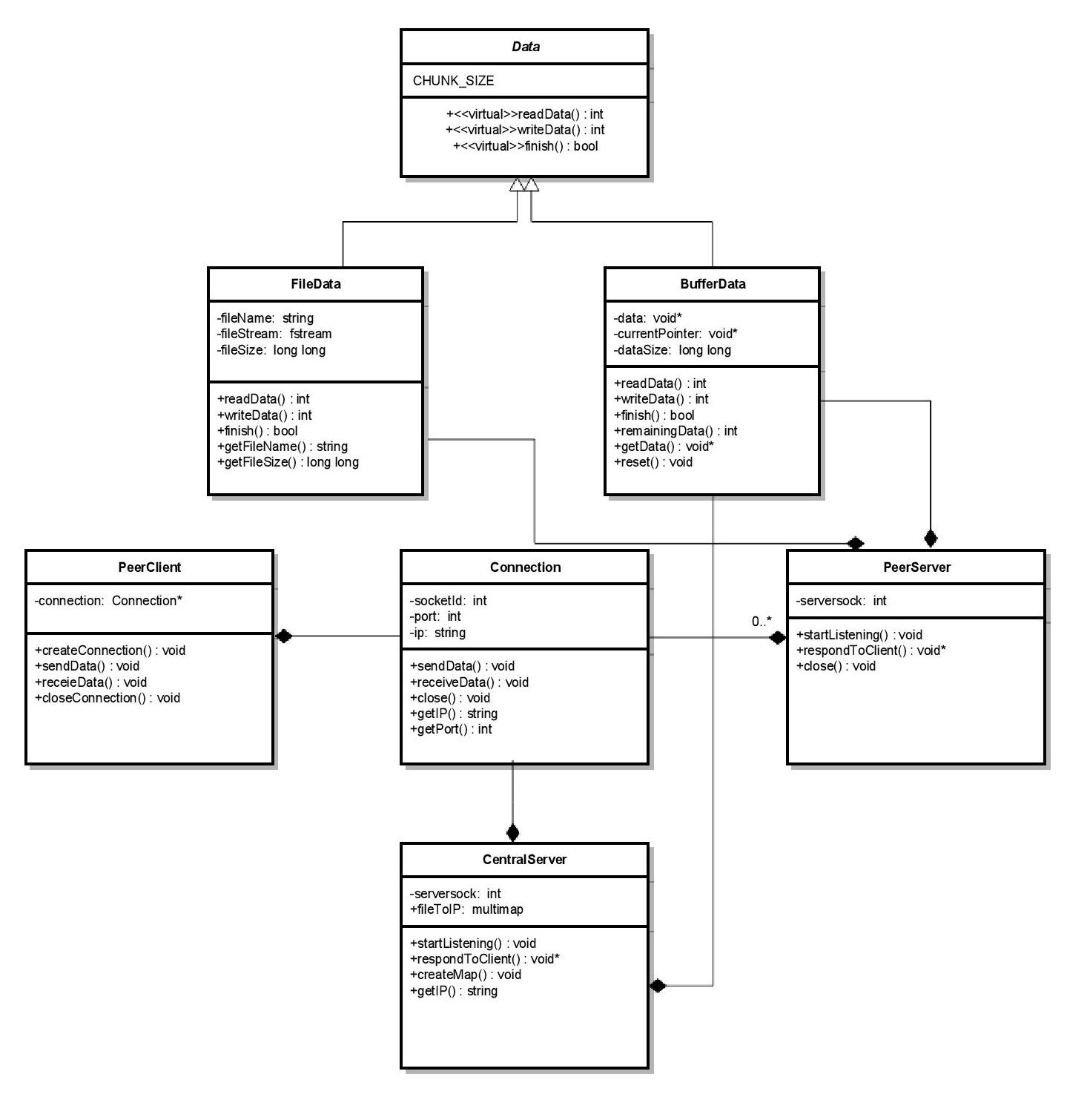 Data

CHUNK_SIZE

+<<virtual>>readData() : int
+<<virtual>>writeData() : int
+<<virtual>>finish() : bool

FileData

-fileName: string
-fileStream: fstream
-fileSize: long long

+readData() : int
+writeData() : int
+finish() : bool
+getFileName() : string
+getFileSize() : long long

BufferData

-data: void*
-currentPointer: void*
-dataSize: long long

+readData() : int
+writeData() : int
+finish() : bool
+remainingData() : int
+getData() : void*
+reset() : void

PeerClient

-connection: Connection*

+createConnection() : void
+sendData() : void
+receieData() : void
+closeConnection() : void

Connection

-socketId: int
-port: int
-ip: string

+sendData() : void
+receiveData() : void
+close() : void
+getIP() : string
+getPort() : int

0..*

PeerServer

-serversock: int

+startListening() : void
+respondToClient() : void*
+close() : void

CentralServer

-serversock: int
+fileToIP: multimap

+startListening() : void
+respondToClient() : void*
+createMap() : void
+getIP() : string